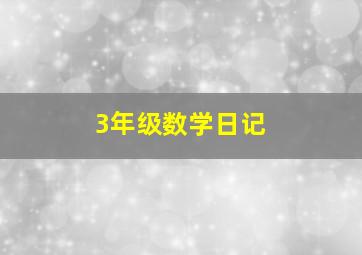 3年级数学日记